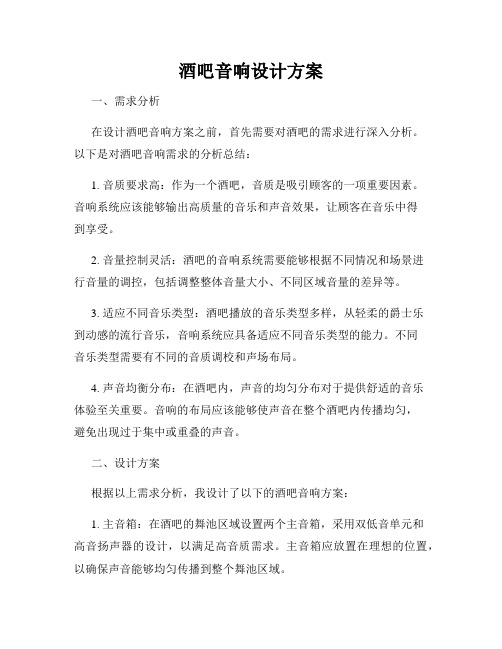 酒吧音响设计方案

一、需求分析

在设计酒吧音响方案之前，首先需要对酒吧的需求进行深入分析。以下是对酒吧音响需求的分析总结：

1. 音质要求高：作为一个酒吧，音质是吸引顾客的一项重要因素。音响系统应该能够输出高质量的音乐和声音效果，让顾客在音乐中得到享受。

2. 音量控制灵活：酒吧的音响系统需要能够根据不同情况和场景进行音量的调控，包括调整整体音量大小、不同区域音量的差异等。

3. 适应不同音乐类型：酒吧播放的音乐类型多样，从轻柔的爵士乐到动感的流行音乐，音响系统应具备适应不同音乐类型的能力。不同音乐类型需要有不同的音质调校和声场布局。

4. 声音均衡分布：在酒吧内，声音的均匀分布对于提供舒适的音乐体验至关重要。音响的布局应该能够使声音在整个酒吧内传播均匀，避免出现过于集中或重叠的声音。

二、设计方案

根据以上需求分析，我设计了以下的酒吧音响方案：

1. 主音箱：在酒吧的舞池区域设置两个主音箱，采用双低音单元和高音扬声器的设计，以满足高音质需求。主音箱应放置在理想的位置，以确保声音能够均匀传播到整个舞池区域。